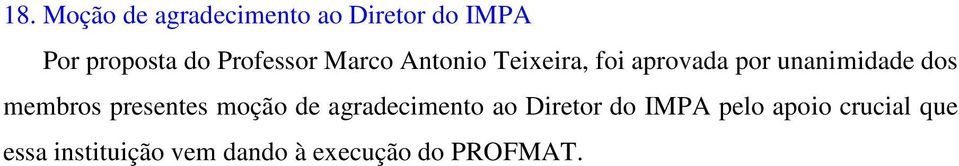 18. Moção de agradecimento ao Diretor do IMPA

Por proposta do Professor Marco Antonio Teixeira, foi aprovada por unanimidade dos membros presentes moção de agradecimento ao Diretor do IMPA pelo apoio crucial que essa instituição vem dando à execução do PROFMAT.